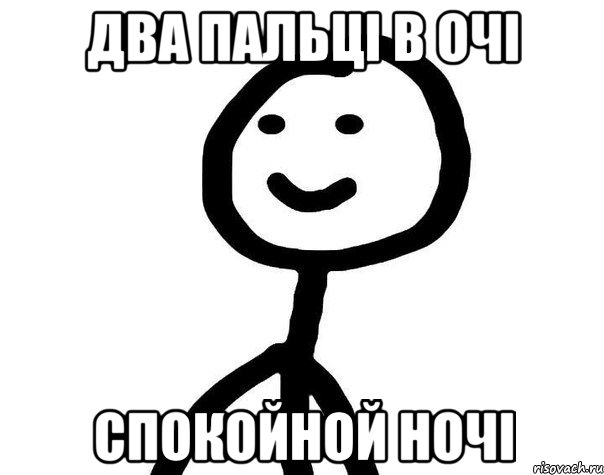 ДВА ПАЛЬЦІ В ОЧІ

СПОКОЙНОЙ НОЧІ

risovach.ru